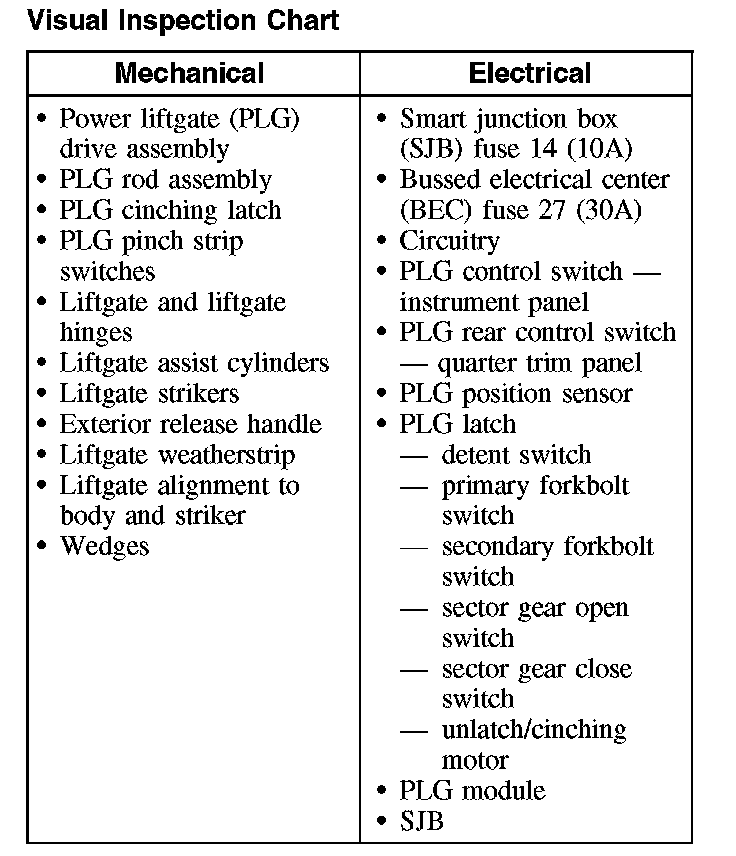 Visual Inspection Chart

| Mechanical | Electrical |
|---|---|
| • Power liftgate (PLG) drive assembly<br>• PLG rod assembly<br>• PLG cinching latch<br>• PLG pinch strip switches<br>• Liftgate and liftgate hinges<br>• Liftgate assist cylinders<br>• Liftgate strikers<br>• Exterior release handle<br>• Liftgate weatherstrip<br>• Liftgate alignment to body and striker<br>• Wedges | • Smart junction box (SJB) fuse 14 (10A)<br>• Bussed electrical center (BEC) fuse 27 (30A)<br>• Circuitry<br>• PLG control switch — instrument panel<br>• PLG rear control switch — quarter trim panel<br>• PLG position sensor<br>• PLG latch<br>— detent switch<br>— primary forkbolt switch<br>— secondary forkbolt switch<br>— sector gear open switch<br>— sector gear close switch<br>— unlatch/cinching motor<br>• PLG module<br>• SJB |